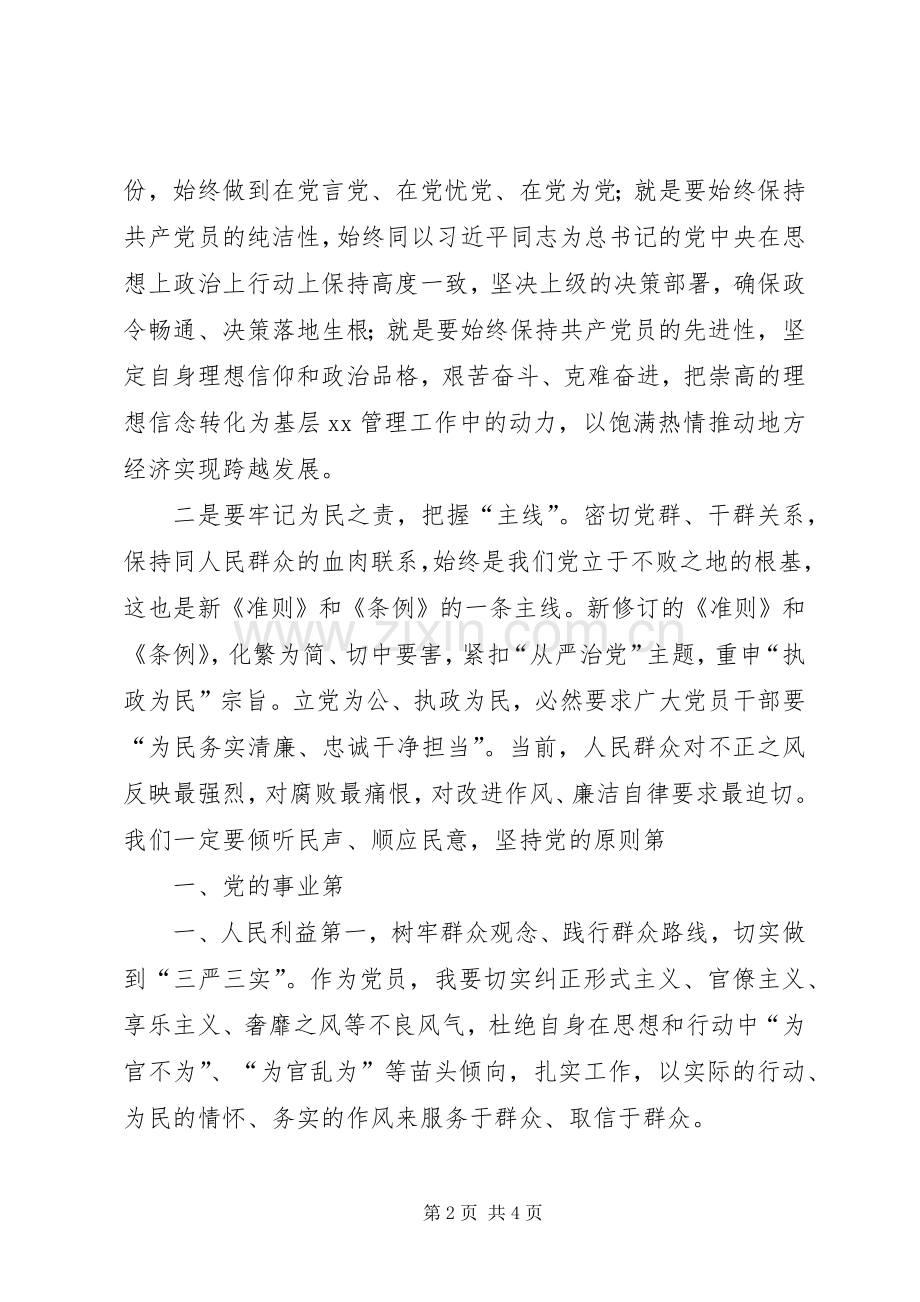 份，始终做到在党言党、在党忧党、在党为党；就是要始终保持共产党员的纯洁性，始终同以习近平同志为总书记的党中央在思想上政治上行动上保持高度一致，坚决上级的决策部署，确保政令畅通、决策落地生根；就是要始终保持共产党员的先进性，坚定自身理想信仰和政治品格，艰苦奋斗、克难奋进，把崇高的理想信念转化为基层xx管理工作中的动力，以饱满热情推动地方经济实现跨越发展。

二是要牢记为民之责，把握“主线”。密切党群、干群关系，保持同人民群众的血肉联系，始终是我们党立于不败之地的根基，这也是新《准则》和《条例》的一条主线。新修订的《准则》和《条例》，化繁为简、切中要害，紧扣“从严治党”主题，重申“执政为民”宗旨。立党为公、执政为民，必然要求广大党员干部要“为民务实清廉、忠诚干净担当”。当前，人民群众对不正之风反映最强烈，对腐败最痛恨，对改进作风、廉洁自律要求最迫切。我们一定要倾听民声、顺应民意，坚持党的原则第

一、党的事业第

一、人民利益第一，树牢群众观念、践行群众路线，切实做到“三严三实”。作为党员，我要切实纠正形式主义、官僚主义、享乐主义、奢靡之风等不良风气，杜绝自身在思想和行动中“为官不为”、“为官乱为”等苗头倾向，扎实工作，以实际的行动、为民的情怀、务实的作风来服务于群众、取信于群众。

第2页 共4页

www.zixin.com.cn